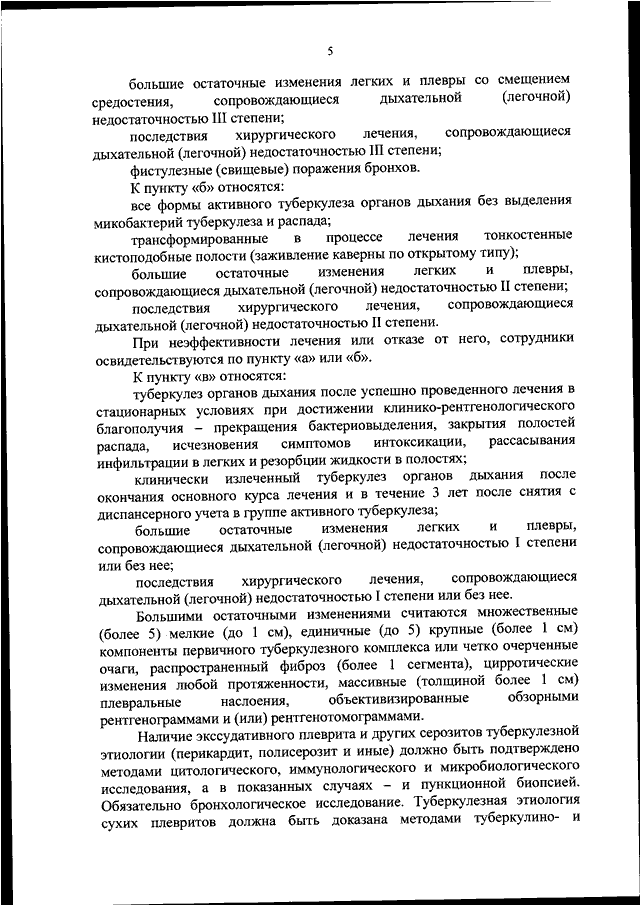 5

большие остаточные изменения легких и плевры со смещением средостения, сопровождающиеся дыхательной (легочной) недостаточностью III степени;

последствия хирургического лечения, сопровождающиеся дыхательной (легочной) недостаточностью III степени;

фистулезные (свищевые) поражения бронхов.

К пункту «б» относятся:

все формы активного туберкулеза органов дыхания без выделения микобактерий туберкулеза и распада;

трансформированные в процессе лечения тонкостенные кистоподобные полости (заживление каверны по открытому типу);

большие остаточные изменения легких и плевры, сопровождающиеся дыхательной (легочной) недостаточностью II степени;

последствия хирургического лечения, сопровождающиеся дыхательной (легочной) недостаточностью II степени.

При неэффективности лечения или отказе от него, сотрудники освидетельствуются по пункту «а» или «б».

К пункту «в» относятся:

туберкулез органов дыхания после успешно проведенного лечения в стационарных условиях при достижении клинико-рентгенологического благополучия – прекращения бактериовыделения, закрытия полостей распада, исчезновения симптомов интоксикации, рассасывания инфильтрации в легких и резорбции жидкости в полостях;

клинически излеченный туберкулез органов дыхания после окончания основного курса лечения и в течение 3 лет после снятия с диспансерного учета в группе активного туберкулеза;

большие остаточные изменения легких и плевры, сопровождающиеся дыхательной (легочной) недостаточностью I степени или без нее;

последствия хирургического лечения, сопровождающиеся дыхательной (легочной) недостаточностью I степени или без нее.

Большими остаточными изменениями считаются множественные (более 5) мелкие (до 1 см), единичные (до 5) крупные (более 1 см) компоненты первичного туберкулезного комплекса или четко очерченные очаги, распространенный фиброз (более 1 сегмента), цирротические изменения любой протяженности, массивные (толщиной более 1 см) плевральные наслоения, объективизированные обзорными рентгенограммами и (или) рентгенотомограммами.

Наличие экссудативного плеврита и других серозитов туберкулезной этиологии (перикардит, полисерозит и иные) должно быть подтверждено методами цитологического, иммунологического и микробиологического исследования, а в показанных случаях – и пункционной биопсией. Обязательно бронхологическое исследование. Туберкулезная этиология сухих плевритов должна быть доказана методами туберкулино- и